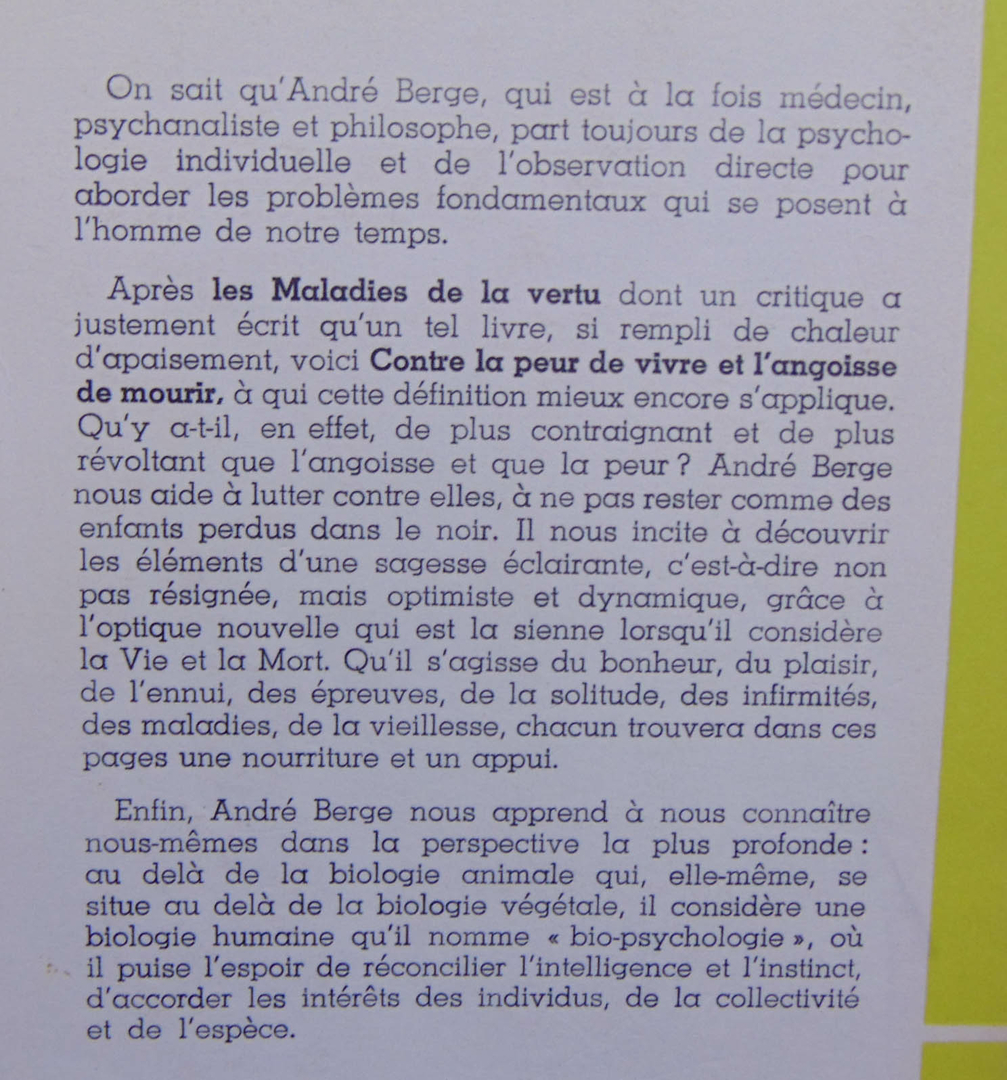 On sait qu'André Berge, qui est à la fois médecin, psychanaliste et philosophe, part toujours de la psychologie individuelle et de l'observation directe pour aborder les problèmes fondamentaux qui se posent à l'homme de notre temps.

Après les Maladies de la vertu dont un critique a justement écrit qu'un tel livre, si rempli de chaleur d'apaisement, voici Contre la peur de vivre et l'angoisse de mourir, à qui cette définition mieux encore s'applique. Qu'y a-t-il, en effet, de plus contraignant et de plus révoltant que l'angoisse et que la peur ? André Berge nous aide à lutter contre elles, à ne pas rester comme des enfants perdus dans le noir. Il nous incite à découvrir les éléments d'une sagesse éclairante, c'est-à-dire non pas résignée, mais optimiste et dynamique, grâce à l'optique nouvelle qui est la sienne lorsqu'il considère la Vie et la Mort. Qu'il s'agisse du bonheur, du plaisir, de l'ennui, des épreuves, de la solitude, des infirmités, des maladies, de la vieillesse, chacun trouvera dans ces pages une nourriture et un appui.

Enfin, André Berge nous apprend à nous connaître nous-mêmes dans la perspective la plus profonde : au delà de la biologie animale qui, elle-même, se situe au delà de la biologie végétale, il considère une biologie humaine qu'il nomme « bio-psychologie », où il puise l'espoir de réconcilier l'intelligence et l'instinct, d'accorder les intérêts des individus, de la collectivité et de l'espèce.